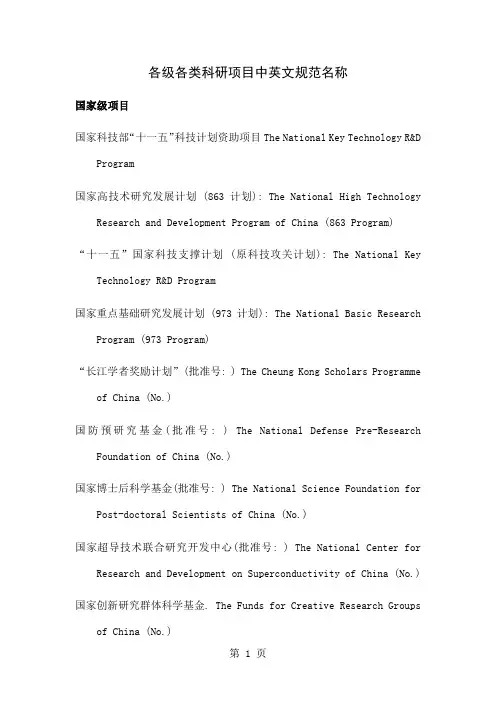 各级各类科研项目中英文规范名称

国家级项目

国家科技部“十一五”科技计划资助项目 The National Key Technology R&D Program

国家高技术研究发展计划 (863 计划): The National High Technology Research and Development Program of China (863 Program)

“十一五”国家科技支撑计划 (原科技攻关计划): The National Key Technology R&D Program

国家重点基础研究发展计划 (973 计划): The National Basic Research Program (973 Program)

“长江学者奖励计划”(批准号: ) The Cheung Kong Scholars Programme of China (No.)

国防预研究基金(批准号: ) The National Defense Pre-Research Foundation of China (No.)

国家博士后科学基金(批准号: ) The National Science Foundation for Post-doctoral Scientists of China (No.)

国家超导技术联合研究开发中心(批准号: ) The National Center for Research and Development on Superconductivity of China (No.)

国家创新研究群体科学基金. The Funds for Creative Research Groups of China (No.)

第 1 页